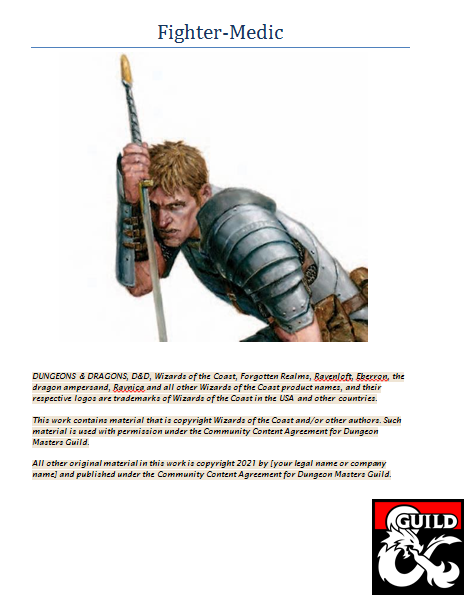 Fighter-Medic

DUNGEONS & DRAGONS, D&D, Wizards of the Coast, Forgotten Realms, Ravenloft, Eberron, the dragon ampersand, Ravnica and all other Wizards of the Coast product names, and their respective logos are trademarks of Wizards of the Coast in the USA and other countries.

This work contains material that is copyright Wizards of the Coast and/or other authors. Such material is used with permission under the Community Content Agreement for Dungeon Masters Guild.

All other original material in this work is copyright 2021 by [your legal name or company name] and published under the Community Content Agreement for Dungeon Masters Guild.

GUILD